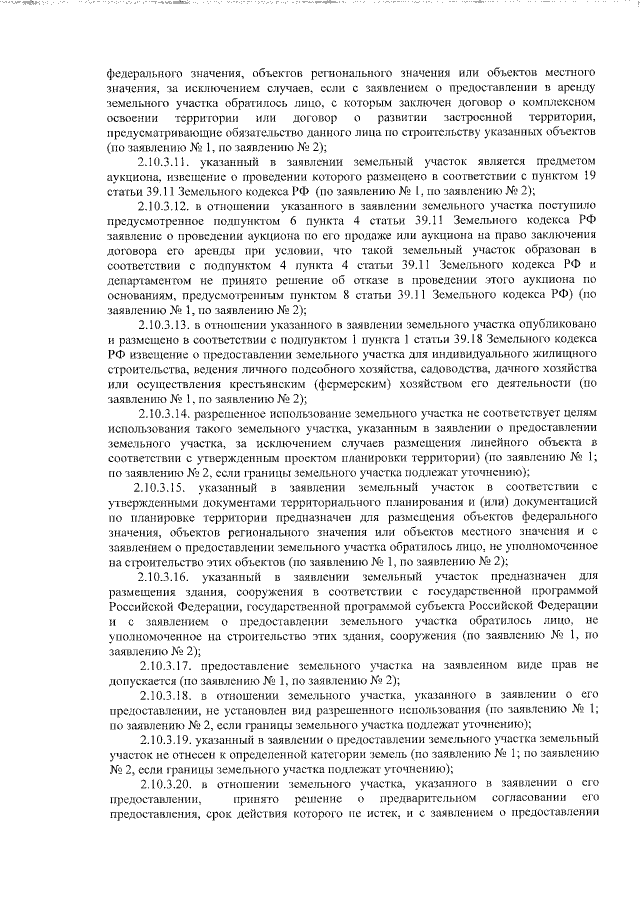 федерального значения, объектов регионального значения или объектов местного значения, за исключением случаев, если с заявлением о предоставлении в аренду земельного участка обратилось лицо, с которым заключен договор о комплексном освоении территории или договор о развитии застроенной территории, предусматривающие обязательство данного лица по строительству указанных объектов (по заявлению № 1, по заявлению № 2);

2.10.3.11. указанный в заявлении земельный участок является предметом аукциона, извещение о проведении которого размещено в соответствии с пунктом 19 статьи 39.11 Земельного кодекса РФ (по заявлению № 1, по заявлению № 2);

2.10.3.12. в отношении указанного в заявлении земельного участка поступило предусмотренное подпунктом 6 пункта 4 статьи 39.11 Земельного кодекса РФ заявление о проведении аукциона по его продаже или аукциона на право заключения договора его аренды при условии, что такой земельный участок образован в соответствии с подпунктом 4 пункта 4 статьи 39.11 Земельного кодекса РФ и департаментом не принято решение об отказе в проведении этого аукциона по основаниям, предусмотренным пунктом 8 статьи 39.11 Земельного кодекса РФ) (по заявлению № 1, по заявлению № 2);

2.10.3.13. в отношении указанного в заявлении земельного участка опубликовано и размещено в соответствии с подпунктом 1 пункта 1 статьи 39.18 Земельного кодекса РФ извещение о предоставлении земельного участка для индивидуального жилищного строительства, ведения личного подсобного хозяйства, садоводства, дачного хозяйства или осуществления крестьянским (фермерским) хозяйством его деятельности (по заявлению № 1, по заявлению № 2);

2.10.3.14. разрешенное использование земельного участка не соответствует целям использования такого земельного участка, указанным в заявлении о предоставлении земельного участка, за исключением случаев размещения линейного объекта в соответствии с утвержденным проектом планировки территории) (по заявлению № 1; по заявлению № 2, если границы земельного участка подлежат уточнению);

2.10.3.15. указанный в заявлении земельный участок в соответствии с утвержденными документами территориального планирования и (или) документацией по планировке территории предназначен для размещения объектов федерального значения, объектов регионального значения или объектов местного значения и с заявлением о предоставлении земельного участка обратилось лицо, не уполномоченное на строительство этих объектов (по заявлению № 1, по заявлению № 2);

2.10.3.16. указанный в заявлении земельный участок предназначен для размещения здания, сооружения в соответствии с государственной программой Российской Федерации, государственной программой субъекта Российской Федерации и с заявлением о предоставлении земельного участка обратилось лицо, не уполномоченное на строительство этих здания, сооружения (по заявлению № 1, по заявлению № 2);

2.10.3.17. предоставление земельного участка на заявленном виде прав не допускается (по заявлению № 1, по заявлению № 2);

2.10.3.18. в отношении земельного участка, указанного в заявлении о его предоставлении, не установлен вид разрешенного использования (по заявлению № 1; по заявлению № 2, если границы земельного участка подлежат уточнению);

2.10.3.19. указанный в заявлении о предоставлении земельного участка земельный участок не отнесен к определенной категории земель (по заявлению № 1; по заявлению № 2, если границы земельного участка подлежат уточнению);

2.10.3.20. в отношении земельного участка, указанного в заявлении о его предоставлении, принято решение о предварительном согласовании его предоставления, срок действия которого не истек, и с заявлением о предоставлении